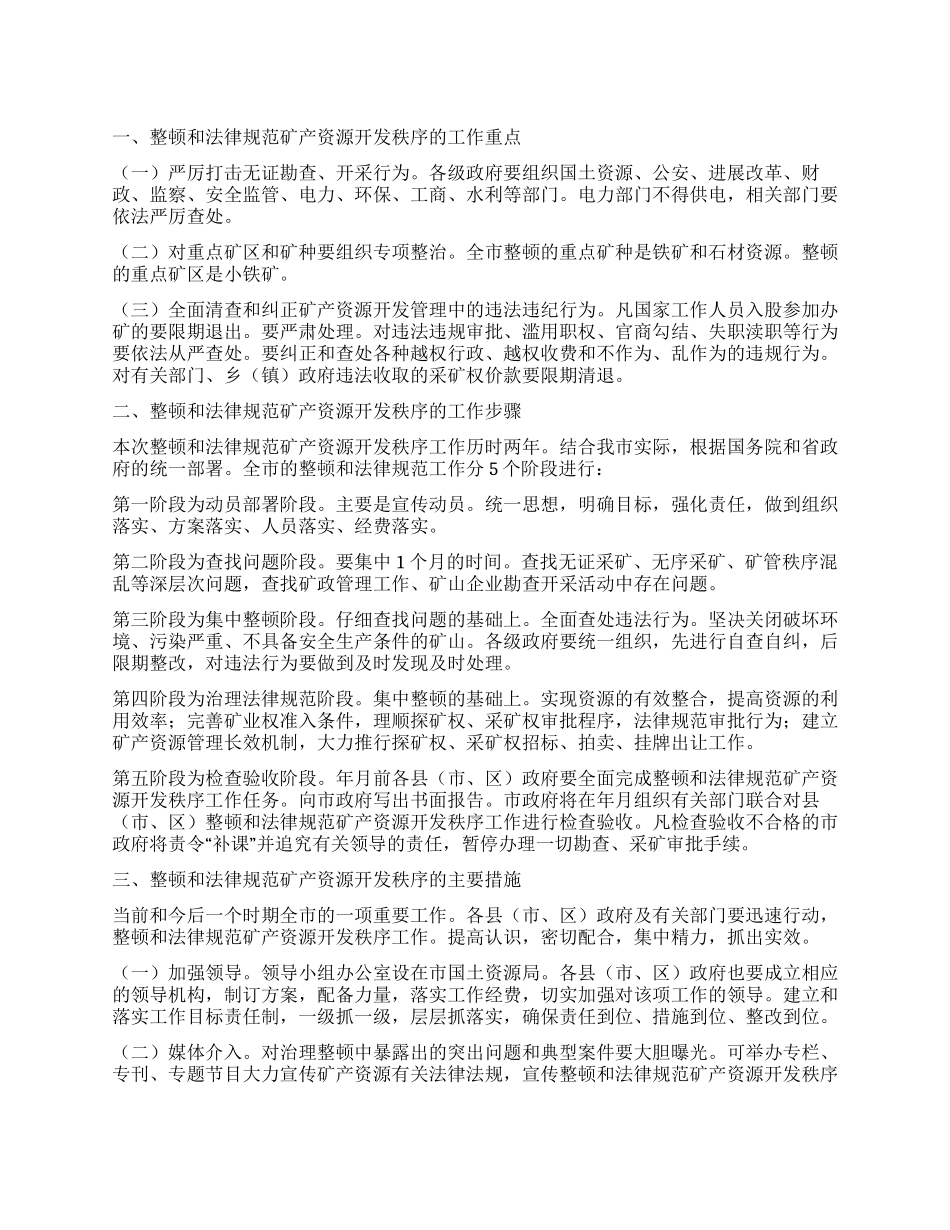 一、整顿和法律规范矿产资源开发秩序的工作重点

（一）严厉打击无证勘查、开采行为。各级政府要组织国土资源、公安、进展改革、财政、监察、安全监管、电力、环保、工商、水利等部门。电力部门不得供电，相关部门要依法严厉查处。

（二）对重点矿区和矿种要组织专项整治。全市整顿的重点矿种是铁矿和石材资源。整顿的重点矿区是小铁矿。

（三）全面清查和纠正矿产资源开发管理中的违法违纪行为。凡国家工作人员入股参加办矿的要限期退出。要严肃处理。对违法违规审批、滥用职权、官商勾结、失职渎职等行为要依法从严查处。要纠正和查处各种越权行政、越权收费和不作为、乱作为的违规行为。对有关部门、乡（镇）政府违法收取的采矿权价款要限期清退。

二、整顿和法律规范矿产资源开发秩序的工作步骤

本次整顿和法律规范矿产资源开发秩序工作历时两年。结合我市实际，根据国务院和省政府的统一部署。全市的整顿和法律规范工作分 5 个阶段进行：

第一阶段为动员部署阶段。主要是宣传动员。统一思想，明确目标，强化责任，做到组织落实、方案落实、人员落实、经费落实。

第二阶段为查找问题阶段。要集中 1 个月的时间。查找无证采矿、无序采矿、矿管秩序混乱等深层次问题，查找矿政管理工作、矿山企业勘查开采活动中存在问题。

第三阶段为集中整顿阶段。仔细查找问题的基础上。全面查处违法行为。坚决关闭破坏环境、污染严重、不具备安全生产条件的矿山。各级政府要统一组织，先进行自查自纠，后限期整改，对违法行为要做到及时发现及时处理。

第四阶段为治理法律规范阶段。集中整顿的基础上。实现资源的有效整合，提高资源的利用效率；完善矿业权准入条件，理顺探矿权、采矿权审批程序，法律规范审批行为；建立矿产资源管理长效机制，大力推行探矿权、采矿权招标、拍卖、挂牌出让工作。

第五阶段为检查验收阶段。年月前各县（市、区）政府要全面完成整顿和法律规范矿产资源开发秩序工作任务。向市政府写出书面报告。市政府将在年月组织有关部门联合对县（市、区）整顿和法律规范矿产资源开发秩序工作进行检查验收。凡检查验收不合格的市政府将责令“补课”并追究有关领导的责任，暂停办理一切勘查、采矿审批手续。

三、整顿和法律规范矿产资源开发秩序的主要措施

当前和今后一个时期全市的一项重要工作。各县（市、区）政府及有关部门要迅速行动，整顿和法律规范矿产资源开发秩序工作。提高认识，密切配合，集中精力，抓出实效。

（一）加强领导。领导小组办公室设在市国土资源局。各县（市、区）政府也要成立相应的领导机构，制订方案，配备力量，落实工作经费，切实加强对该项工作的领导。建立和落实工作目标责任制，一级抓一级，层层抓落实，确保责任到位、措施到位、整改到位。

（二）媒体介入。对治理整顿中暴露出的突出问题和典型案件要大胆曝光。可举办专栏、专刊、专题节目大力宣传矿产资源有关法律法规，宣传整顿和法律规范矿产资源开发秩序